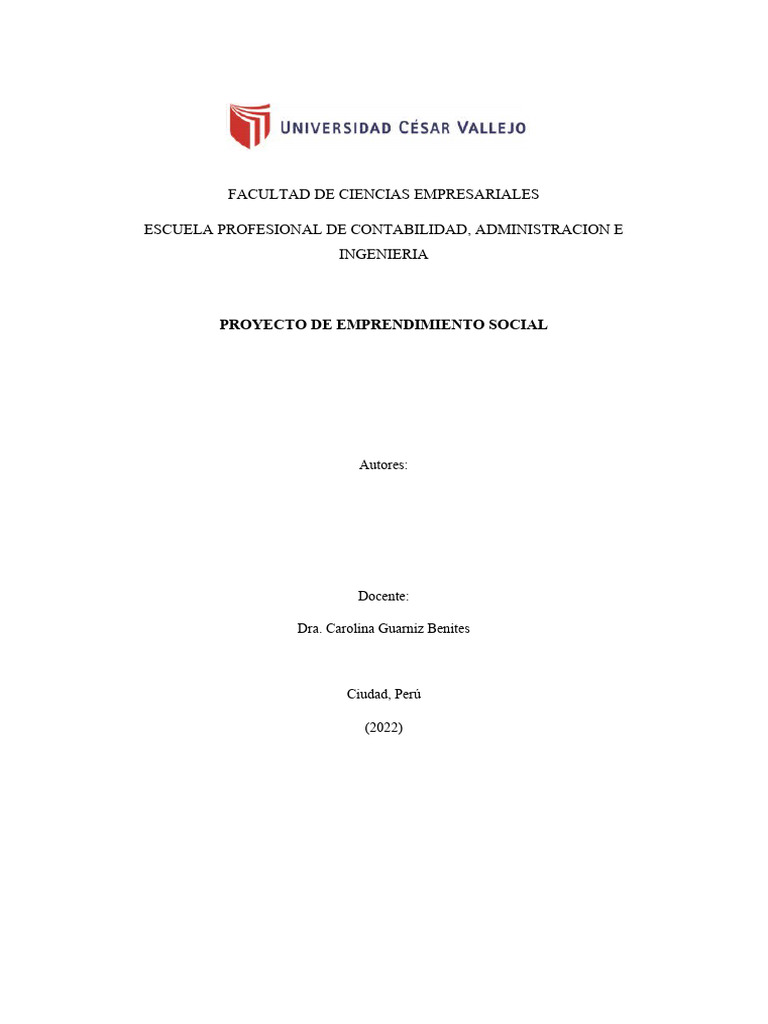 UNIVERSIDAD CÉSAR VALLEJO

FACULTAD DE CIENCIAS EMPRESARIALES

ESCUELA PROFESIONAL DE CONTABILIDAD, ADMINISTRACION E INGENIERIA

PROYECTO DE EMPRENDIMIENTO SOCIAL

Autores:

Docente:

Dra. Carolina Guarniz Benites

Ciudad, Perú

(2022)